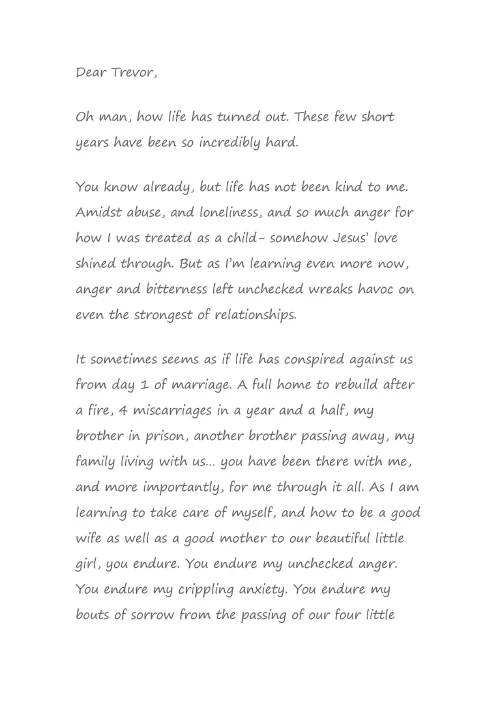 Dear Trevor,

Oh man, how life has turned out. These few short years have been so incredibly hard.

You know already, but life has not been kind to me. Amidst abuse, and loneliness, and so much anger for how I was treated as a child- somehow Jesus' love shined through. But as I'm learning even more now, anger and bitterness left unchecked wreaks havoc on even the strongest of relationships.

It sometimes seems as if life has conspired against us from day 1 of marriage. A full home to rebuild after a fire, 4 miscarriages in a year and a half, my brother in prison, another brother passing away, my family living with us... you have been there with me, and more importantly, for me through it all. As I am learning to take care of myself, and how to be a good wife as well as a good mother to our beautiful little girl, you endure. You endure my unchecked anger. You endure my crippling anxiety. You endure my bouts of sorrow from the passing of our four little